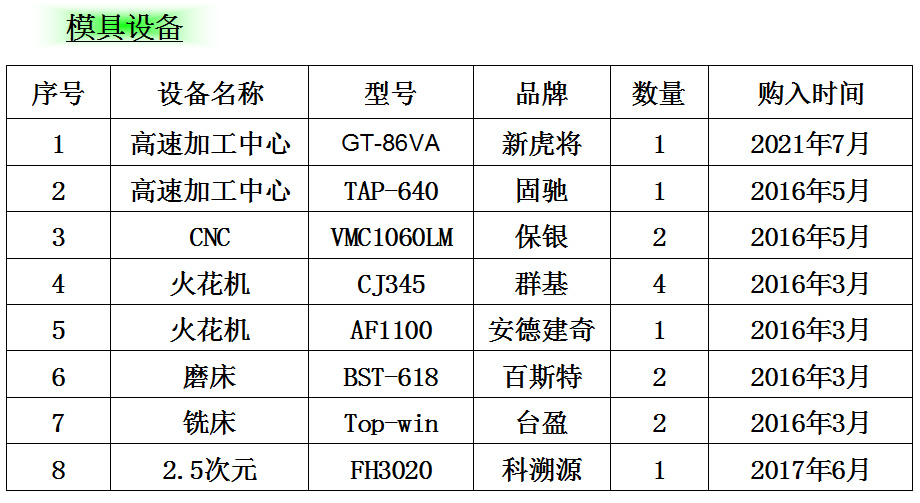 模具设备

| 序号 | 设备名称 | 型号 | 品牌 | 数量 | 购入时间 |
|---|---|---|---|---|---|
| 1 | 高速加工中心 | GT-86VA | 新虎将 | 1 | 2021年7月 |
| 2 | 高速加工中心 | TAP-640 | 固驰 | 1 | 2016年5月 |
| 3 | CNC | VMC1060LM | 保银 | 2 | 2016年5月 |
| 4 | 火花机 | CJ345 | 群基 | 4 | 2016年3月 |
| 5 | 火花机 | AF1100 | 安德建奇 | 1 | 2016年3月 |
| 6 | 磨床 | BST-618 | 百斯特 | 2 | 2016年3月 |
| 7 | 铣床 | Top-win | 台盈 | 2 | 2016年3月 |
| 8 | 2.5次元 | FH3020 | 科溯源 | 1 | 2017年6月 |